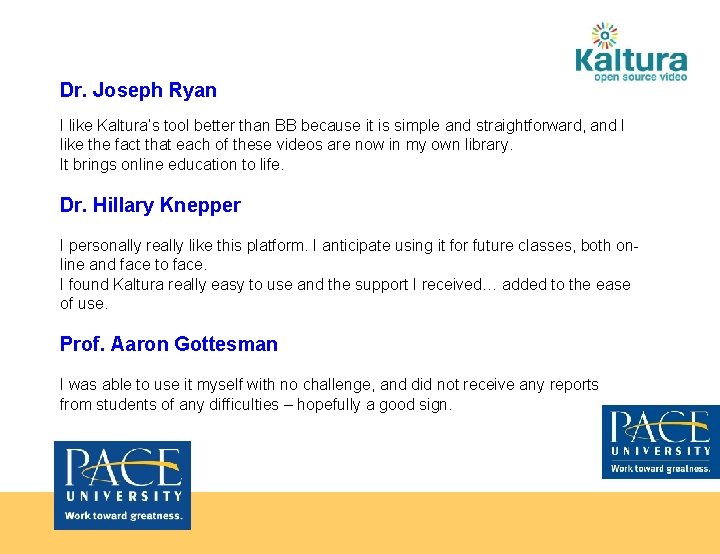 Kaltura
open source video

Dr. Joseph Ryan

I like Kaltura's tool better than BB because it is simple and straightforward, and I like the fact that each of these videos are now in my own library.
It brings online education to life.

Dr. Hillary Knepper

I personally really like this platform. I anticipate using it for future classes, both on-line and face to face.
I found Kaltura really easy to use and the support I received… added to the ease of use.

Prof. Aaron Gottesman

I was able to use it myself with no challenge, and did not receive any reports from students of any difficulties – hopefully a good sign.

PACE
UNIVERSITY
Work toward greatness.

PACE
UNIVERSITY
Work toward greatness.